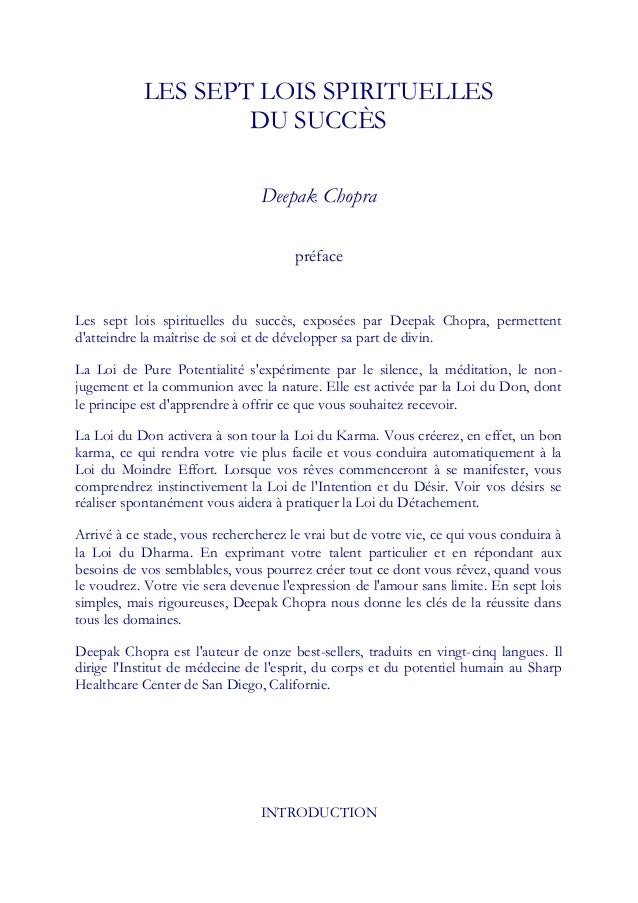 LES SEPT LOIS SPIRITUELLES
DU SUCCÈS

Deepak Chopra

préface

Les sept lois spirituelles du succès, exposées par Deepak Chopra, permettent d'atteindre la maîtrise de soi et de développer sa part de divin.

La Loi de Pure Potentialité s'expérimente par le silence, la méditation, le non-jugement et la communion avec la nature. Elle est activée par la Loi du Don, dont le principe est d'apprendre à offrir ce que vous souhaitez recevoir.

La Loi du Don activera à son tour la Loi du Karma. Vous créerez, en effet, un bon karma, ce qui rendra votre vie plus facile et vous conduira automatiquement à la Loi du Moindre Effort. Lorsque vos rêves commenceront à se manifester, vous comprendrez instinctivement la Loi de l'Intention et du Désir. Voir vos désirs se réaliser spontanément vous aidera à pratiquer la Loi du Détachement.

Arrivé à ce stade, vous rechercherez le vrai but de votre vie, ce qui vous conduira à la Loi du Dharma. En exprimant votre talent particulier et en répondant aux besoins de vos semblables, vous pourrez créer tout ce dont vous rêvez, quand vous le voudrez. Votre vie sera devenue l'expression de l'amour sans limite. En sept lois simples, mais rigoureuses, Deepak Chopra nous donne les clés de la réussite dans tous les domaines.

Deepak Chopra est l'auteur de onze best-sellers, traduits en vingt-cinq langues. Il dirige l'Institut de médecine de l'esprit, du corps et du potentiel humain au Sharp Healthcare Center de San Diego, Californie.

INTRODUCTION